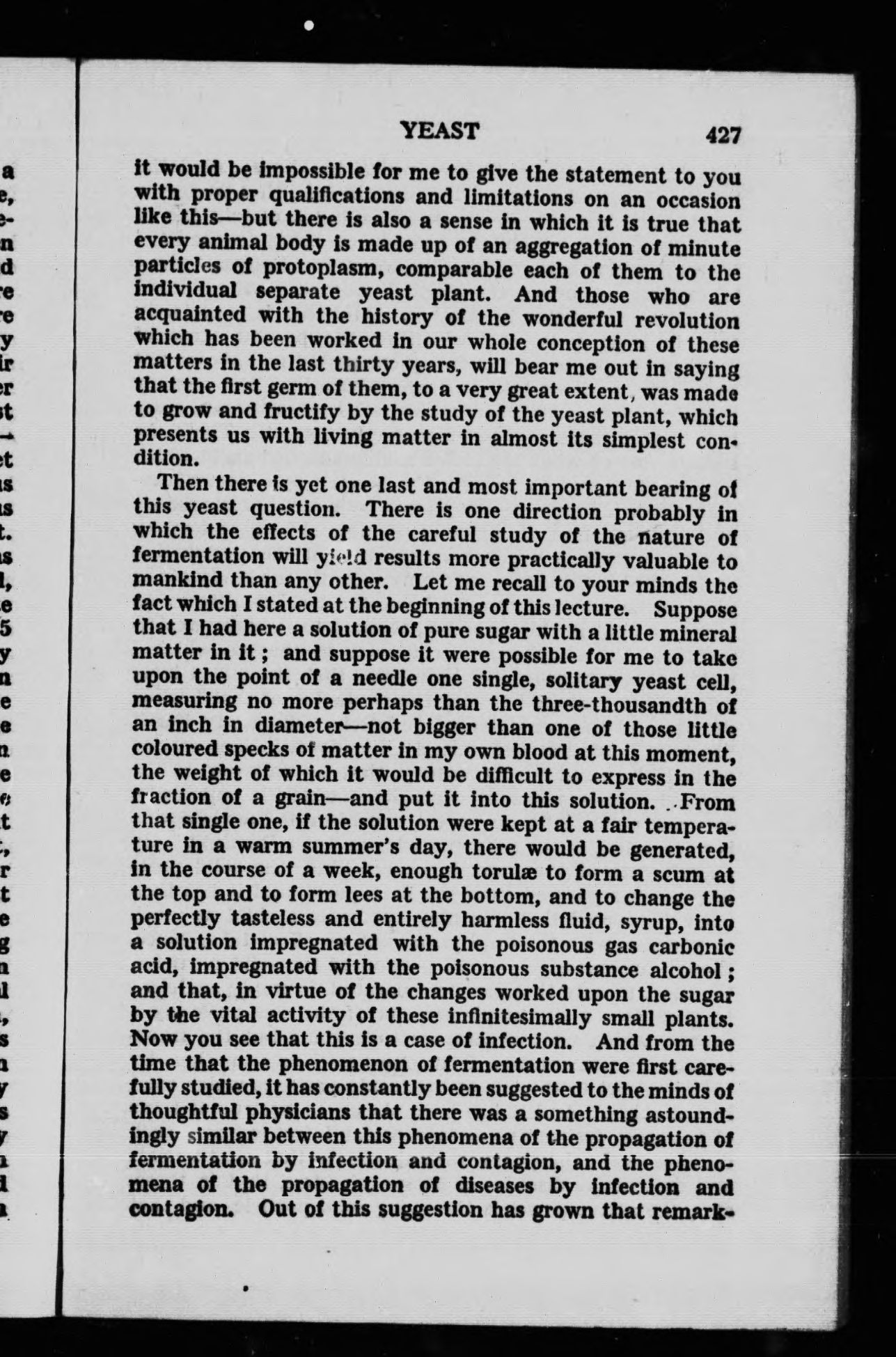 YEAST 427

it would be impossible for me to give the statement to you with proper qualifications and limitations on an occasion like this—but there is also a sense in which it is true that every animal body is made up of an aggregation of minute particles of protoplasm, comparable each of them to the individual separate yeast plant. And those who are acquainted with the history of the wonderful revolution which has been worked in our whole conception of these matters in the last thirty years, will bear me out in saying that the first germ of them, to a very great extent, was made to grow and fructify by the study of the yeast plant, which presents us with living matter in almost its simplest condition.

Then there is yet one last and most important bearing of this yeast question. There is one direction probably in which the effects of the careful study of the nature of fermentation will yield results more practically valuable to mankind than any other. Let me recall to your minds the fact which I stated at the beginning of this lecture. Suppose that I had here a solution of pure sugar with a little mineral matter in it; and suppose it were possible for me to take upon the point of a needle one single, solitary yeast cell, measuring no more perhaps than the three-thousandth of an inch in diameter—not bigger than one of those little coloured specks of matter in my own blood at this moment, the weight of which it would be difficult to express in the fraction of a grain—and put it into this solution. From that single one, if the solution were kept at a fair temperature in a warm summer's day, there would be generated, in the course of a week, enough torulæ to form a scum at the top and to form lees at the bottom, and to change the perfectly tasteless and entirely harmless fluid, syrup, into a solution impregnated with the poisonous gas carbonic acid, impregnated with the poisonous substance alcohol; and that, in virtue of the changes worked upon the sugar by the vital activity of these infinitesimally small plants. Now you see that this is a case of infection. And from the time that the phenomenon of fermentation were first carefully studied, it has constantly been suggested to the minds of thoughtful physicians that there was a something astoundingly similar between this phenomena of the propagation of fermentation by infection and contagion, and the phenomena of the propagation of diseases by infection and contagion. Out of this suggestion has grown that remark-